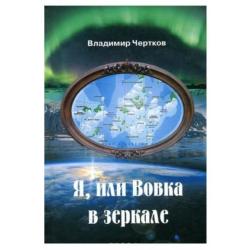 Владимир Чертков

Я, или Вовка в зеркале